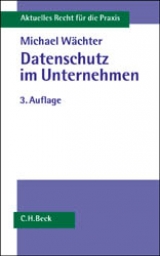 Aktuelles Recht für die Praxis

Michael Wächter

Datenschutz im Unternehmen

3. Auflage

C.H.Beck